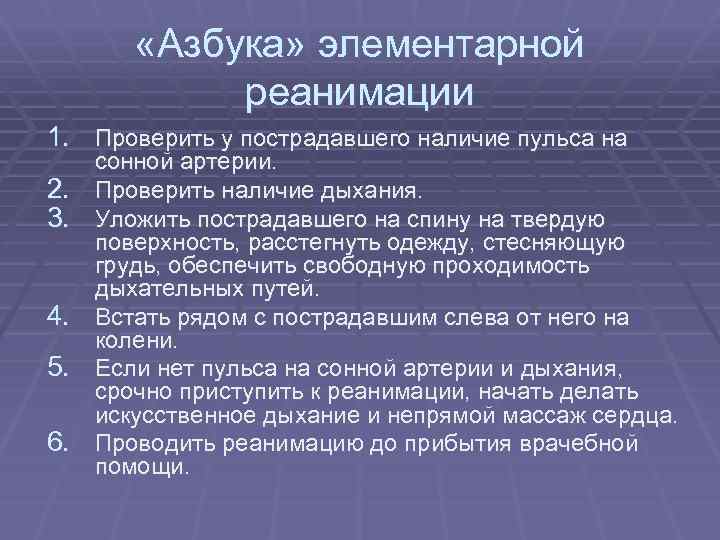 «Азбука» элементарной реанимации

1. Проверить у пострадавшего наличие пульса на сонной артерии.
2. Проверить наличие дыхания.
3. Уложить пострадавшего на спину на твердую поверхность, расстегнуть одежду, стесняющую грудь, обеспечить свободную проходимость дыхательных путей.
4. Встать рядом с пострадавшим слева от него на колени.
5. Если нет пульса на сонной артерии и дыхания, срочно приступить к реанимации, начать делать искусственное дыхание и непрямой массаж сердца.
6. Проводить реанимацию до прибытия врачебной помощи.